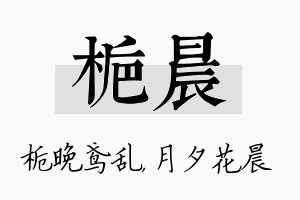 栀晨

栀晚鸢乱，月夕花晨